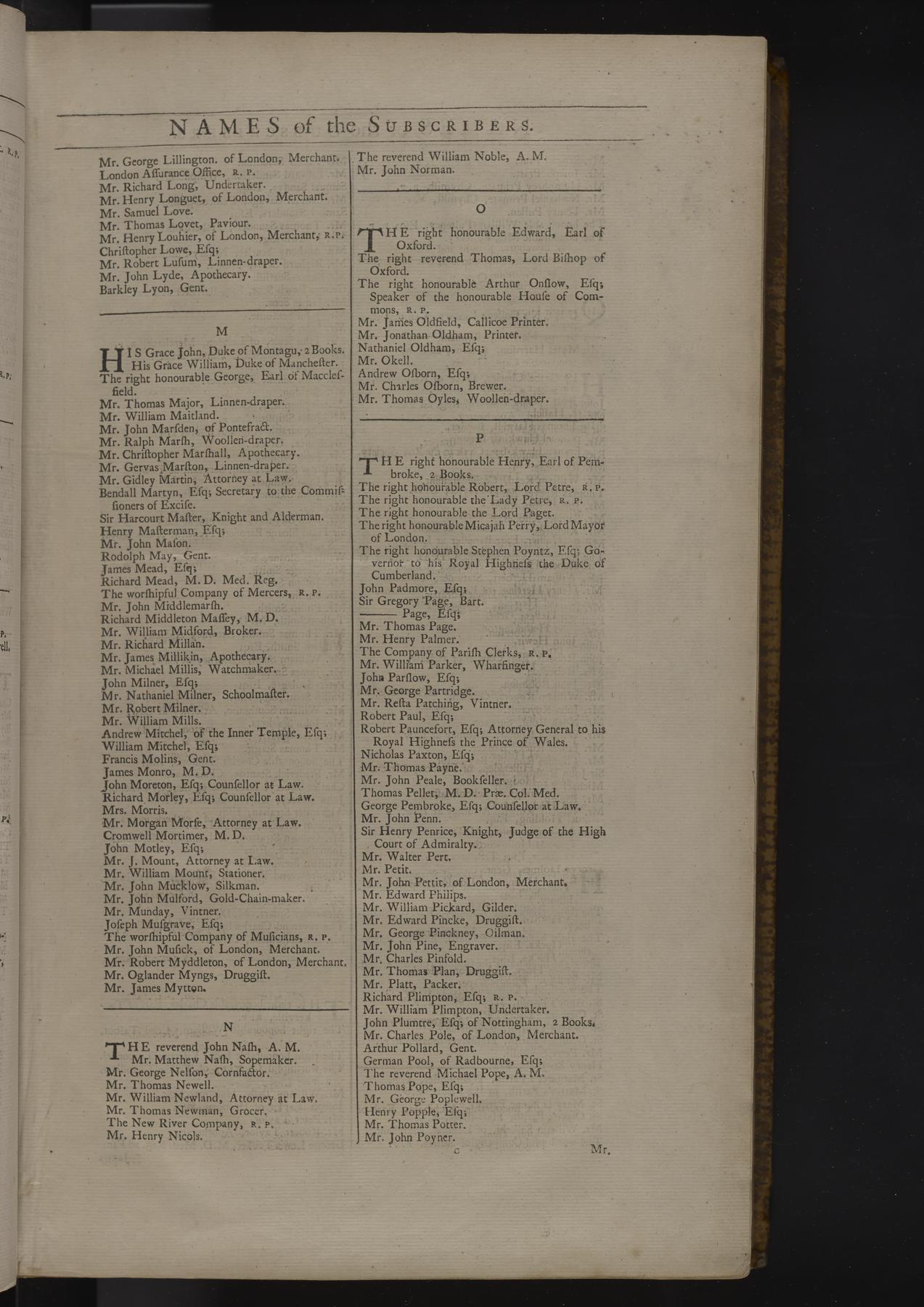 NAMES of the SUBSCRIBERS.

Mr. George Lillington. of London, Merchant.
London Aſſurance Office, R. P.
Mr. Richard Long, Undertaker.
Mr. Henry Longuet, of London, Merchant.
Mr. Samuel Love.
Mr. Thomas Lovet, Paviour.
Mr. Henry Louhier, of London, Merchant, R. P.
Chriſtopher Lowe, Eſq;
Mr. Robert Luſum, Linnen-draper.
Mr. John Lyde, Apothecary.
Barkley Lyon, Gent.

M

HIS Grace John, Duke of Montagu, 2 Books.
His Grace William, Duke of Mancheſter.
The right honourable George, Earl of Maccleſfield.
Mr. Thomas Major, Linnen-draper.
Mr. William Maitland.
Mr. John Marſden, of Pontefract.
Mr. Ralph Marſh, Woollen-draper.
Mr. Chriſtopher Marſhall, Apothecary.
Mr. Gervas Marſton, Linnen-draper.
Mr. Gidley Martin, Attorney at Law.
Bendall Martyn, Eſq; Secretary to the Commiſſioners of Exciſe.
Sir Harcourt Maſter, Knight and Alderman.
Henry Maſterman, Eſq;
Mr. John Maſon.
Rodolph May, Gent.
James Mead, Eſq;
Richard Mead, M. D. Med. Reg.
The worſhipful Company of Mercers, R. P.
Mr. John Middlemarſh.
Richard Middleton Maſſey, M. D.
Mr. William Midford, Broker.
Mr. Richard Millan.
Mr. James Millikin, Apothecary.
Mr. Michael Millis, Watchmaker.
John Milner, Eſq;
Mr. Nathaniel Milner, Schoolmaſter.
Mr. Robert Milner.
Mr. William Mills.
Andrew Mitchel, of the Inner Temple, Eſq;
William Mitchel, Eſq;
Francis Molins, Gent.
James Monro, M. D.
John Moreton, Eſq; Counſellor at Law.
Richard Morley, Eſq; Counſellor at Law.
Mrs. Morris.
Mr. Morgan Morſe, Attorney at Law.
Cromwell Mortimer, M. D.
John Motley, Eſq;
Mr. J. Mount, Attorney at Law.
Mr. William Mount, Stationer.
Mr. John Mucklow, Silkman.
Mr. John Mulford, Gold-Chain-maker.
Mr. Munday, Vintner.
Joſeph Muſgrave, Eſq;
The worſhipful Company of Muſicians, R. P.
Mr. John Muſick, of London, Merchant.
Mr. Robert Myddleton, of London, Merchant.
Mr. Oglander Myngs, Druggiſt.
Mr. James Mytton.

N

THE reverend John Naſh, A. M.
Mr. Matthew Naſh, Sopemaker.
Mr. George Nelſon, Cornfactor.
Mr. Thomas Newell.
Mr. William Newland, Attorney at Law.
Mr. Thomas Newman, Grocer.
The New River Company, R. P.
Mr. Henry Nicols.

The reverend William Noble, A. M.
Mr. John Norman.

O

THE right honourable Edward, Earl of Oxford.
The right reverend Thomas, Lord Biſhop of Oxford.
The right honourable Arthur Onſlow, Eſq; Speaker of the honourable Houſe of Commons, R. P.
Mr. James Oldfield, Callicoe Printer.
Mr. Jonathan Oldham, Printer.
Nathaniel Oldham, Eſq;
Mr. Okell.
Andrew Oſborn, Eſq;
Mr. Charles Oſborn, Brewer.
Mr. Thomas Oyles, Woollen-draper.

P

THE right honourable Henry, Earl of Pembroke, 2 Books.
The right honourable Robert, Lord Petre, R. P.
The right honourable the Lady Petre, R. P.
The right honourable the Lord Paget.
The right honourable Micajah Perry, Lord Mayor of London.
The right honourable Stephen Poyntz, Eſq; Governor to his Royal Highneſs the Duke of Cumberland.
John Padmore, Eſq;
Sir Gregory Page, Bart.
——— Page, Eſq;
Mr. Thomas Page.
Mr. Henry Palmer.
The Company of Pariſh Clerks, R. P.
Mr. William Parker, Wharfinger.
John Parſlow, Eſq;
Mr. George Partridge.
Mr. Reſta Patching, Vintner.
Robert Paul, Eſq;
Robert Pauncefort, Eſq; Attorney General to his Royal Highneſs the Prince of Wales.
Nicholas Paxton, Eſq;
Mr. Thomas Payne.
Mr. John Peale, Bookſeller.
Thomas Pellet, M. D. Præ. Col. Med.
George Pembroke, Eſq; Counſellor at Law.
Mr. John Penn.
Sir Henry Penrice, Knight, Judge of the High Court of Admiralty.
Mr. Walter Pert.
Mr. Petit.
Mr. John Pettit, of London, Merchant.
Mr. Edward Philips.
Mr. William Pickard, Gilder.
Mr. Edward Pincke, Druggiſt.
Mr. George Pinckney, Oilman.
Mr. John Pine, Engraver.
Mr. Charles Pinfold.
Mr. Thomas Plan, Druggiſt.
Mr. Platt, Packer.
Richard Plimpton, Eſq; R. P.
Mr. William Plimpton, Undertaker.
John Plumtre, Eſq; of Nottingham, 2 Books.
Mr. Charles Pole, of London, Merchant.
Arthur Pollard, Gent.
German Pool, of Radbourne, Eſq;
The reverend Michael Pope, A. M.
Thomas Pope, Eſq;
Mr. George Poplewell.
Henry Popple, Eſq;
Mr. Thomas Potter.
Mr. John Poyner.

c Mr.